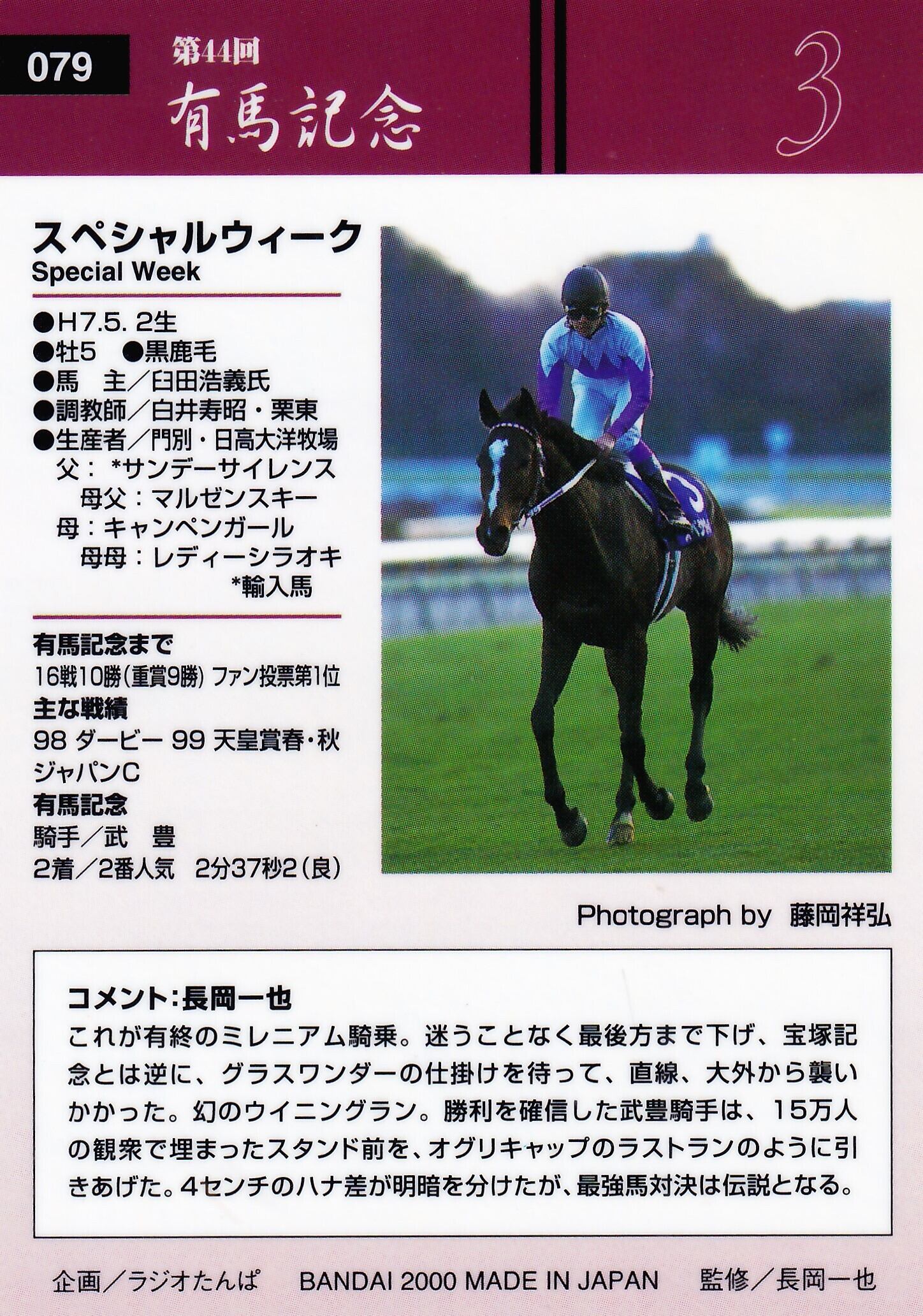 079

第44回
有馬記念

3

スペシャルウィーク
Special Week

●H7.5. 2生
●牡5 ●黒鹿毛
●馬 主／臼田浩義氏
●調教師／白井寿昭・栗東
●生産者／門別・日高大洋牧場
父：*サンデーサイレンス
母父：マルゼンスキー
母：キャンペンガール
母母：レディーシラオキ
*輸入馬

有馬記念まで
16戦10勝(重賞9勝) ファン投票第1位
主な戦績
98 ダービー 99 天皇賞春・秋 ジャパンC
有馬記念
騎手／武 豊
2着／2番人気 2分37秒2(良)

Photograph by 藤岡祥弘

コメント:長岡一也
これが有終のミレニアム騎乗。迷うことなく最後方まで下げ、宝塚記念とは逆に、グラスワンダーの仕掛けを待って、直線、大外から襲いかかった。幻のウイニングラン。勝利を確信した武豊騎手は、15万人の観衆で埋まったスタンド前を、オグリキャップのラストランのように引きあげた。4センチのハナ差が明暗を分けたが、最強馬対決は伝説となる。

企画／ラジオたんぱ BANDAI 2000 MADE IN JAPAN 監修／長岡一也